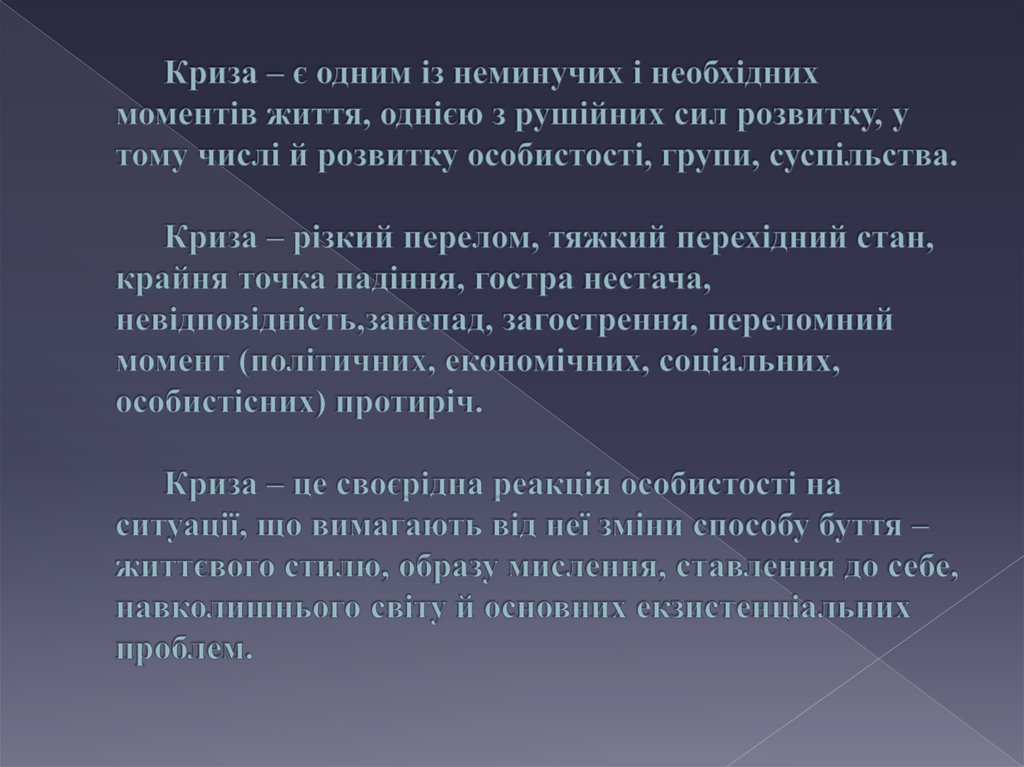 Криза – є одним із неминучих і необхідних моментів життя, однією з рушійних сил розвитку, у тому числі й розвитку особистості, групи, суспільства.

Криза – різкий перелом, тяжкий перехідний стан, крайня точка падіння, гостра нестача, невідповідність,занепад, загострення, переломний момент (політичних, економічних, соціальних, особистісних) протиріч.

Криза – це своєрідна реакція особистості на ситуації, що вимагають від неї зміни способу буття – життєвого стилю, образу мислення, ставлення до себе, навколишнього світу й основних екзистенціальних проблем.